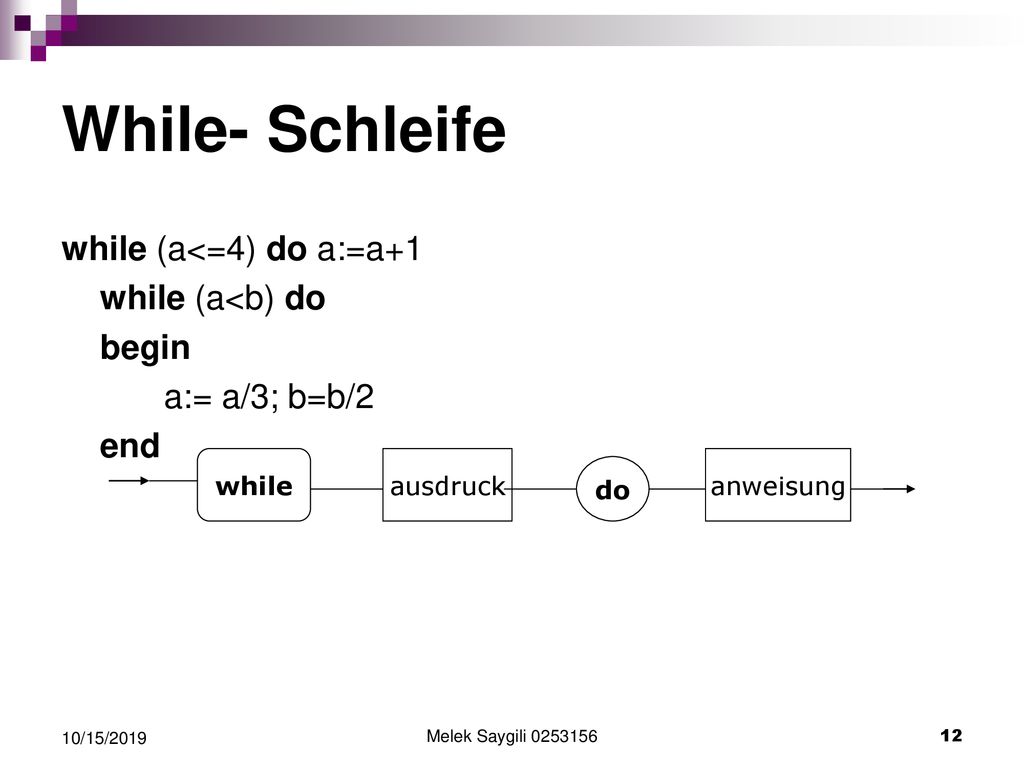 While- Schleife

while (a<=4) do a:=a+1

while (a<b) do

begin

a:= a/3; b=b/2

end

while

ausdruck

do

anweisung

10/15/2019

Melek Saygili 0253156

12